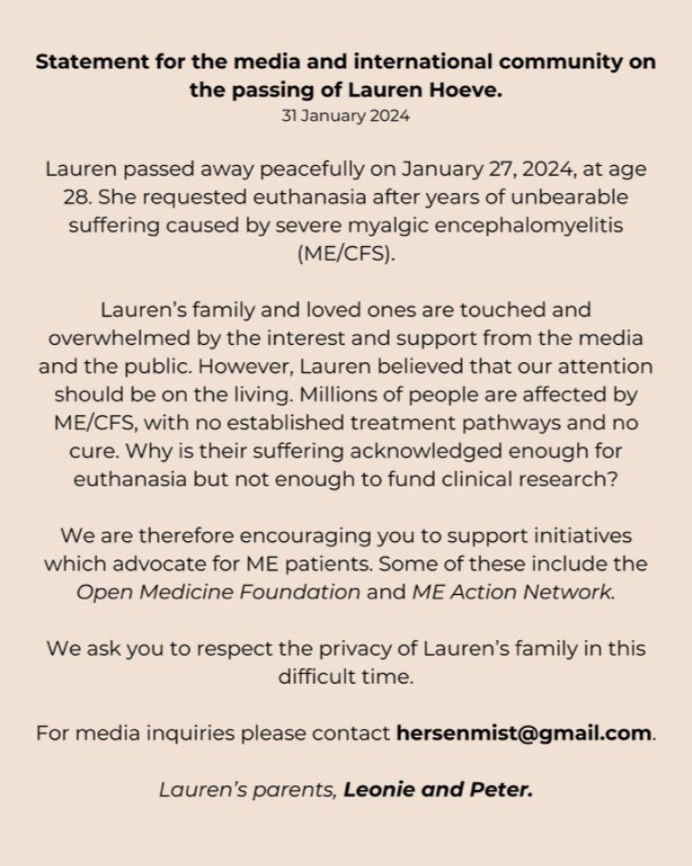 Statement for the media and international community on the passing of Lauren Hoeve.
31 January 2024

Lauren passed away peacefully on January 27, 2024, at age 28. She requested euthanasia after years of unbearable suffering caused by severe myalgic encephalomyelitis (ME/CFS).

Lauren's family and loved ones are touched and overwhelmed by the interest and support from the media and the public. However, Lauren believed that our attention should be on the living. Millions of people are affected by ME/CFS, with no established treatment pathways and no cure. Why is their suffering acknowledged enough for euthanasia but not enough to fund clinical research?

We are therefore encouraging you to support initiatives which advocate for ME patients. Some of these include the Open Medicine Foundation and ME Action Network.

We ask you to respect the privacy of Lauren's family in this difficult time.

For media inquiries please contact hersenmist@gmail.com.

Lauren's parents, Leonie and Peter.